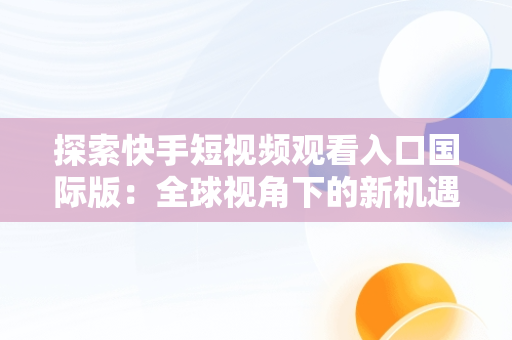 探索快手短视频观看入口国际版：全球视角下的新机遇